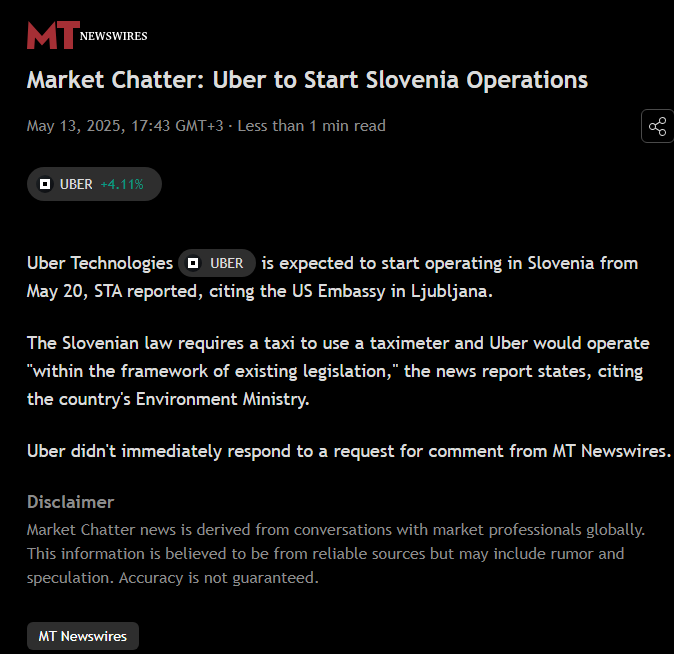 MT NEWSWIRES

Market Chatter: Uber to Start Slovenia Operations

May 13, 2025, 17:43 GMT+3 · Less than 1 min read

UBER +4.11%

Uber Technologies UBER is expected to start operating in Slovenia from May 20, STA reported, citing the US Embassy in Ljubljana.

The Slovenian law requires a taxi to use a taximeter and Uber would operate "within the framework of existing legislation," the news report states, citing the country's Environment Ministry.

Uber didn't immediately respond to a request for comment from MT Newswires.

Disclaimer
Market Chatter news is derived from conversations with market professionals globally. This information is believed to be from reliable sources but may include rumor and speculation. Accuracy is not guaranteed.

MT Newswires